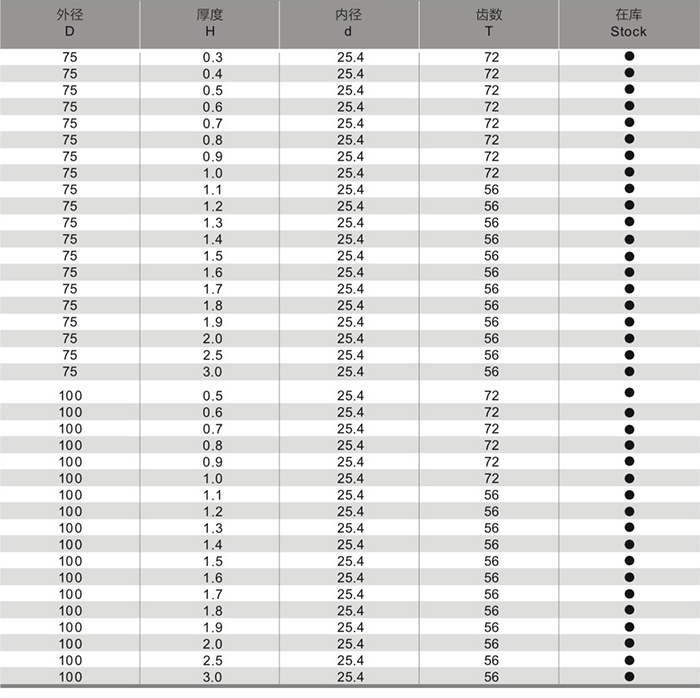 | 外径 D | 厚度 H | 内径 d | 齿数 T | 在库 Stock |
|---|---|---|---|---|
| 75 | 0.3 | 25.4 | 72 | ● |
| 75 | 0.4 | 25.4 | 72 | ● |
| 75 | 0.5 | 25.4 | 72 | ● |
| 75 | 0.6 | 25.4 | 72 | ● |
| 75 | 0.7 | 25.4 | 72 | ● |
| 75 | 0.8 | 25.4 | 72 | ● |
| 75 | 0.9 | 25.4 | 72 | ● |
| 75 | 1.0 | 25.4 | 72 | ● |
| 75 | 1.1 | 25.4 | 56 | ● |
| 75 | 1.2 | 25.4 | 56 | ● |
| 75 | 1.3 | 25.4 | 56 | ● |
| 75 | 1.4 | 25.4 | 56 | ● |
| 75 | 1.5 | 25.4 | 56 | ● |
| 75 | 1.6 | 25.4 | 56 | ● |
| 75 | 1.7 | 25.4 | 56 | ● |
| 75 | 1.8 | 25.4 | 56 | ● |
| 75 | 1.9 | 25.4 | 56 | ● |
| 75 | 2.0 | 25.4 | 56 | ● |
| 75 | 2.5 | 25.4 | 56 | ● |
| 75 | 3.0 | 25.4 | 56 | ● |
| 100 | 0.5 | 25.4 | 72 | ● |
| 100 | 0.6 | 25.4 | 72 | ● |
| 100 | 0.7 | 25.4 | 72 | ● |
| 100 | 0.8 | 25.4 | 72 | ● |
| 100 | 0.9 | 25.4 | 72 | ● |
| 100 | 1.0 | 25.4 | 72 | ● |
| 100 | 1.1 | 25.4 | 56 | ● |
| 100 | 1.2 | 25.4 | 56 | ● |
| 100 | 1.3 | 25.4 | 56 | ● |
| 100 | 1.4 | 25.4 | 56 | ● |
| 100 | 1.5 | 25.4 | 56 | ● |
| 100 | 1.6 | 25.4 | 56 | ● |
| 100 | 1.7 | 25.4 | 56 | ● |
| 100 | 1.8 | 25.4 | 56 | ● |
| 100 | 1.9 | 25.4 | 56 | ● |
| 100 | 2.0 | 25.4 | 56 | ● |
| 100 | 2.5 | 25.4 | 56 | ● |
| 100 | 3.0 | 25.4 | 56 | ● |